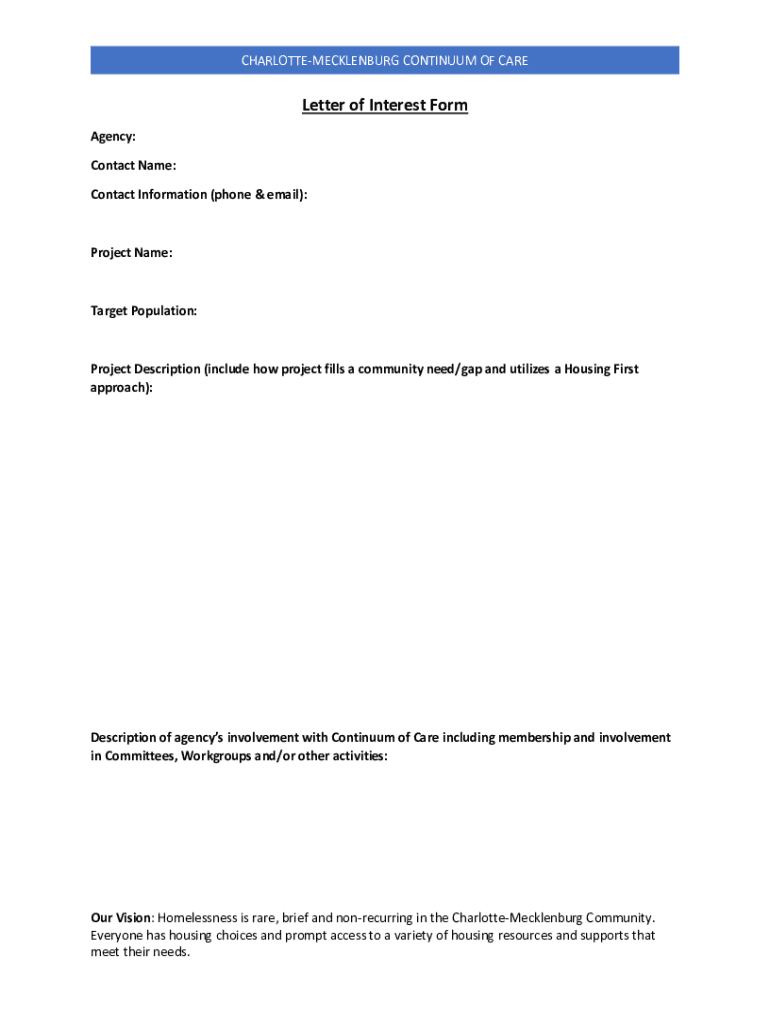 CHARLOTTE-MECKLENBURG CONTINUUM OF CARE

Letter of Interest Form

Agency:

Contact Name:

Contact Information (phone & email):

Project Name:

Target Population:

Project Description (include how project fills a community need/gap and utilizes a Housing First approach):

Description of agency's involvement with Continuum of Care including membership and involvement in Committees, Workgroups and/or other activities:

Our Vision: Homelessness is rare, brief and non-recurring in the Charlotte-Mecklenburg Community. Everyone has housing choices and prompt access to a variety of housing resources and supports that meet their needs.